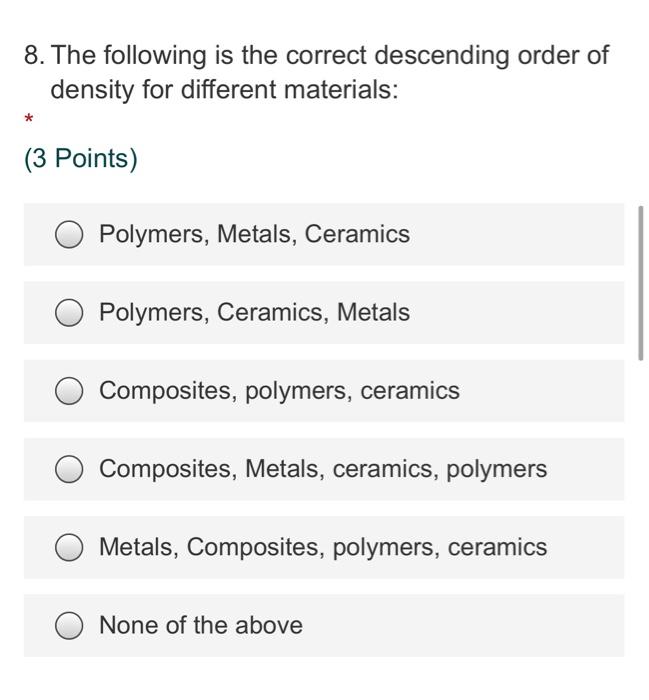 8. The following is the correct descending order of density for different materials:

*

(3 Points)

Polymers, Metals, Ceramics

Polymers, Ceramics, Metals

Composites, polymers, ceramics

Composites, Metals, ceramics, polymers

Metals, Composites, polymers, ceramics

None of the above